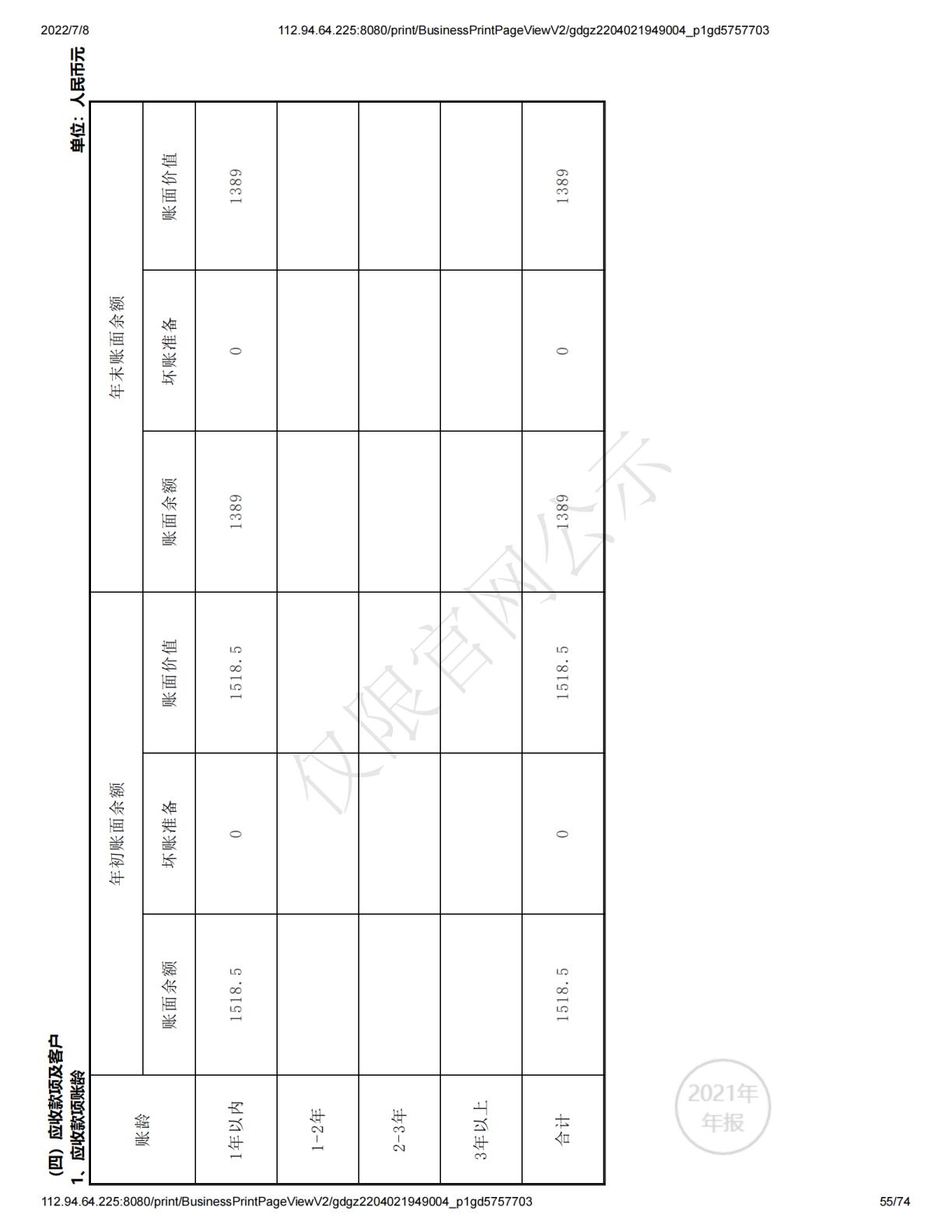 2022/7/8 112.94.64.225:8080/print/BusinessPrintPageViewV2/gdgz2204021949004_p1gd5757703

（四）应收款项及客户
1、应收款项账龄

单位：人民币元

| 账龄 | 年初账面余额 | | | 年末账面余额 | | |
|---|---|---|---|---|---|---|
| | 账面余额 | 坏账准备 | 账面价值 | 账面余额 | 坏账准备 | 账面价值 |
| 1年以内 | 1518.5 | 0 | 1518.5 | 1389 | 0 | 1389 |
| 1-2年 | | | | | | |
| 2-3年 | | | | | | |
| 3年以上 | | | | | | |
| 合计 | 1518.5 | 0 | 1518.5 | 1389 | 0 | 1389 |

仅限官网公示

2021年
年报

112.94.64.225:8080/print/BusinessPrintPageViewV2/gdgz2204021949004_p1gd5757703 55/74